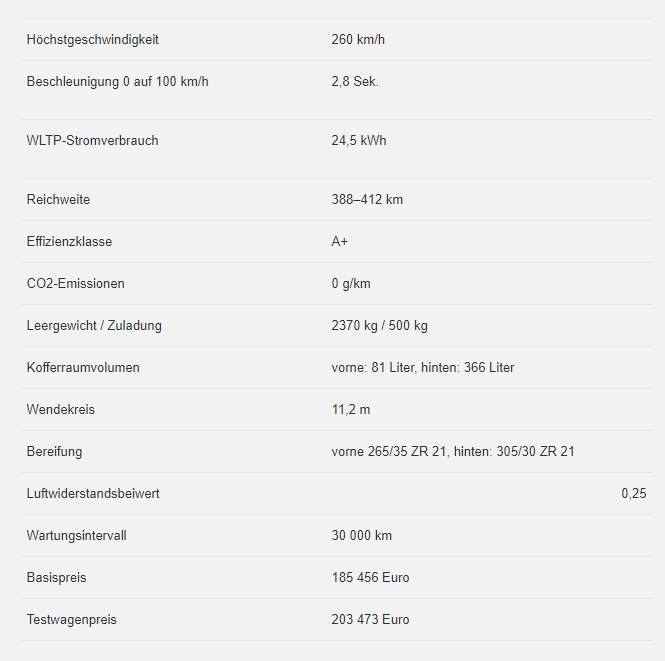 | | |
|---|---|
| Höchstgeschwindigkeit | 260 km/h |
| Beschleunigung 0 auf 100 km/h | 2,8 Sek. |
| WLTP-Stromverbrauch | 24,5 kWh |
| Reichweite | 388–412 km |
| Effizienzklasse | A+ |
| CO2-Emissionen | 0 g/km |
| Leergewicht / Zuladung | 2370 kg / 500 kg |
| Kofferraumvolumen | vorne: 81 Liter, hinten: 366 Liter |
| Wendekreis | 11,2 m |
| Bereifung | vorne 265/35 ZR 21, hinten: 305/30 ZR 21 |
| Luftwiderstandsbeiwert | 0,25 |
| Wartungsintervall | 30 000 km |
| Basispreis | 185 456 Euro |
| Testwagenpreis | 203 473 Euro |